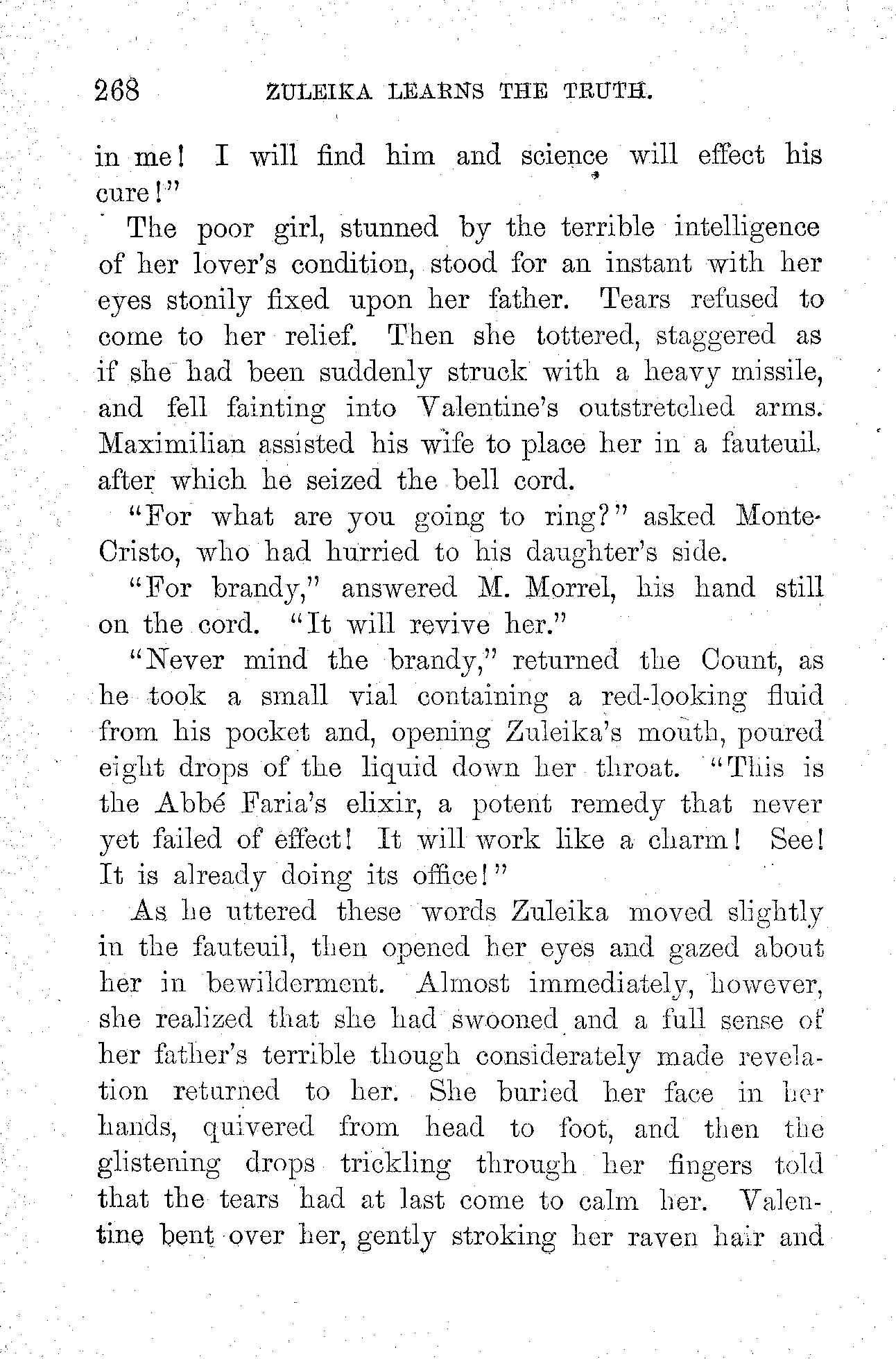 268 ZULEIKA LEARNS THE TRUTH.

in me! I will find him and science will effect his cure!"

The poor girl, stunned by the terrible intelligence of her lover's condition, stood for an instant with her eyes stonily fixed upon her father. Tears refused to come to her relief. Then she tottered, staggered as if she had been suddenly struck with a heavy missile, and fell fainting into Valentine's outstretched arms. Maximilian assisted his wife to place her in a fauteuil, after which he seized the bell cord.

"For what are you going to ring?" asked Monte-Cristo, who had hurried to his daughter's side.

"For brandy," answered M. Morrel, his hand still on the cord. "It will revive her."

"Never mind the brandy," returned the Count, as he took a small vial containing a red-looking fluid from his pocket and, opening Zuleika's mouth, poured eight drops of the liquid down her throat. "This is the Abbé Faria's elixir, a potent remedy that never yet failed of effect! It will work like a charm! See! It is already doing its office!"

As he uttered these words Zuleika moved slightly in the fauteuil, then opened her eyes and gazed about her in bewilderment. Almost immediately, however, she realized that she had swooned and a full sense of her father's terrible though considerately made revelation returned to her. She buried her face in her hands, quivered from head to foot, and then the glistening drops trickling through her fingers told that the tears had at last come to calm her. Valentine bent over her, gently stroking her raven hair and